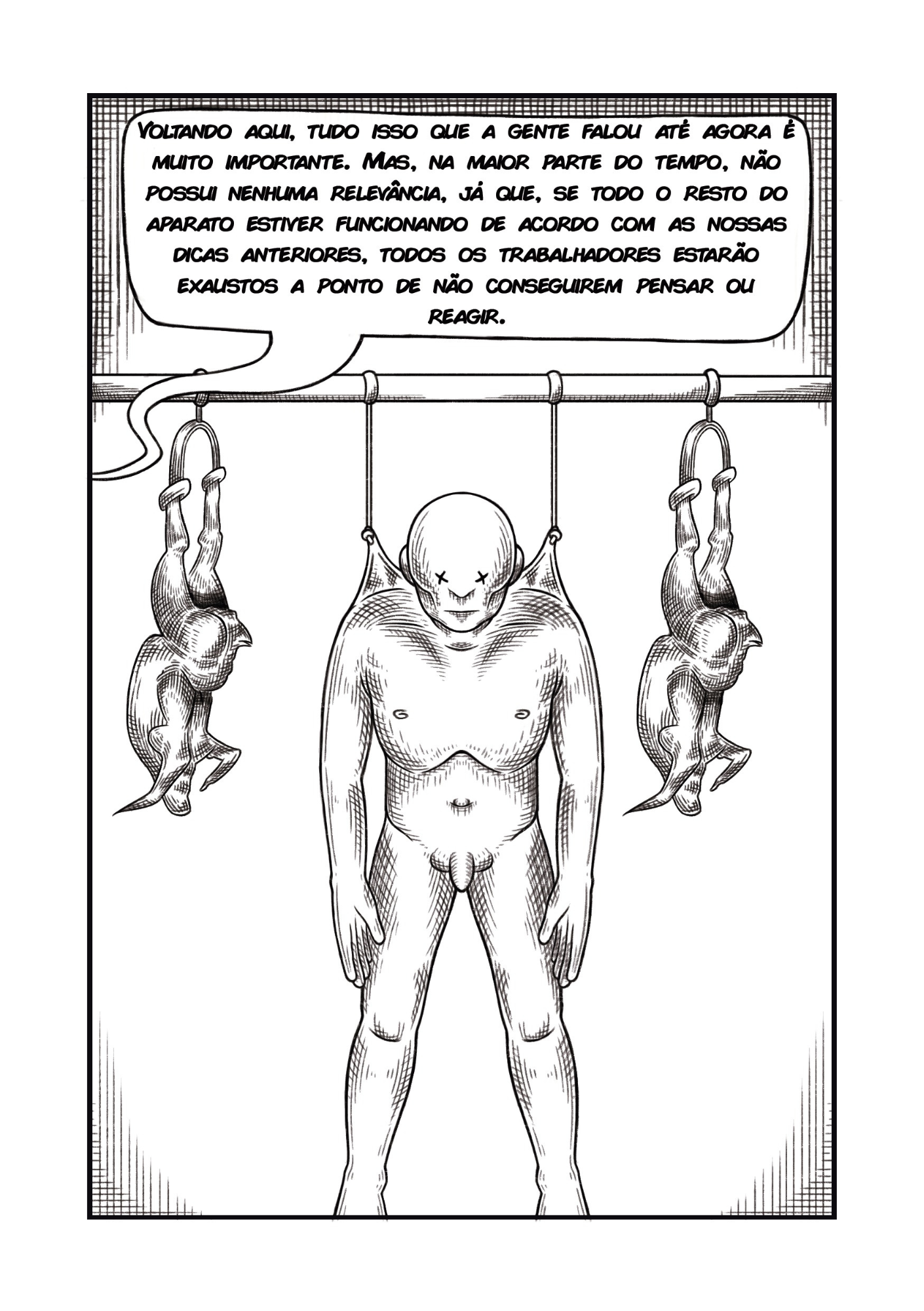 VOLTANDO AQUI, TUDO ISSO QUE A GENTE FALOU ATÉ AGORA É MUITO IMPORTANTE. MAS, NA MAIOR PARTE DO TEMPO, NÃO POSSUI NENHUMA RELEVÂNCIA, JÁ QUE, SE TODO O RESTO DO APARATO ESTIVER FUNCIONANDO DE ACORDO COM AS NOSSAS DICAS ANTERIORES, TODOS OS TRABALHADORES ESTARÃO EXAUSTOS A PONTO DE NÃO CONSEGUIREM PENSAR OU REAGIR.